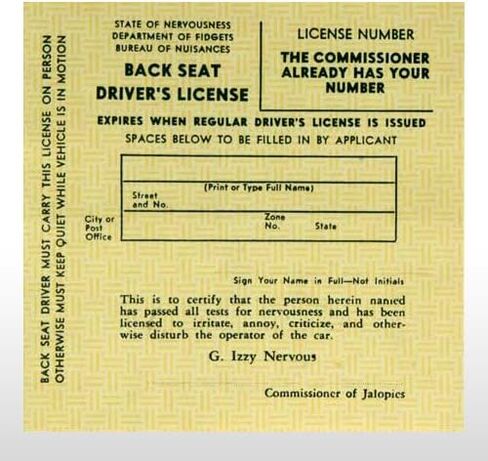 BACK SEAT DRIVER MUST CARRY THIS LICENSE ON PERSON
OTHERWISE MUST KEEP QUIET WHILE VEHICLE IS IN MOTION

STATE OF NERVOUSNESS
DEPARTMENT OF FIDGETS
BUREAU OF NUISANCES

BACK SEAT DRIVER'S LICENSE

LICENSE NUMBER

THE COMMISSIONER ALREADY HAS YOUR NUMBER

EXPIRES WHEN REGULAR DRIVER'S LICENSE IS ISSUED

SPACES BELOW TO BE FILLED IN BY APPLICANT

(Print or Type Full Name)

Street and No.

City or Post Office

Zone No.

State

Sign Your Name in Full—Not Initials

This is to certify that the person herein named has passed all tests for nervousness and has been licensed to irritate, annoy, criticize, and otherwise disturb the operator of the car.

G. Izzy Nervous

Commissioner of Jalopies